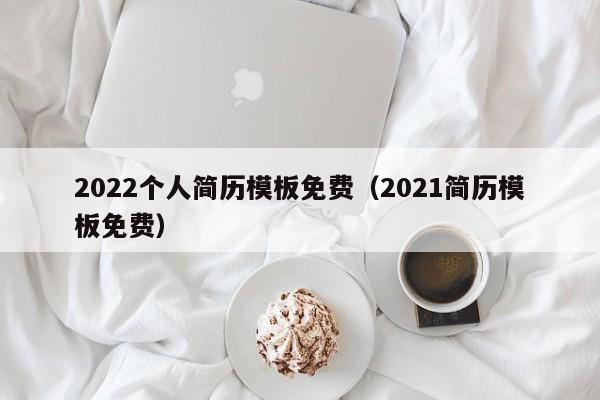 2022个人简历模板免费（2021简历模板免费）